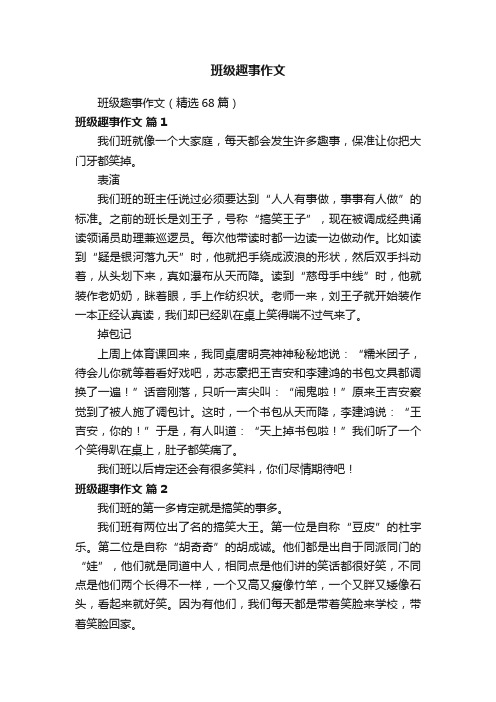 班级趣事作文

班级趣事作文（精选68篇）

班级趣事作文 篇1

我们班就像一个大家庭，每天都会发生许多趣事，保准让你把大门牙都笑掉。

表演

我们班的班主任说过必须要达到“人人有事做，事事有人做”的标准。之前的班长是刘王子，号称“搞笑王子”，现在被调成经典诵读领诵员助理兼巡逻员。每次他带读时都一边读一边做动作。比如读到“疑是银河落九天”时，他就把手绕成波浪的形状，然后双手抖动着，从头划下来，真如瀑布从天而降。读到“慈母手中线”时，他就装作老奶奶，眯着眼，手上作纺织状。老师一来，刘王子就开始装作一本正经认真读，我们却已经趴在桌上笑得喘不过气来了。

掉包记

上周上体育课回来，我同桌唐明亮神神秘秘地说：“糯米团子，待会儿你就等着看好戏吧，苏志豪把王吉安和李建鸿的书包文具都调换了一遍！”话音刚落，只听一声尖叫：“闹鬼啦！”原来王吉安察觉到了被人施了调包计。这时，一个书包从天而降，李建鸿说：“王吉安，你的！”于是，有人叫道：“天上掉书包啦！”我们听了一个个笑得趴在桌上，肚子都笑痛了。

我们班以后肯定还会有很多笑料，你们尽情期待吧！

班级趣事作文 篇2

我们班的第一多肯定就是搞笑的事多。

我们班有两位出了名的搞笑大王。第一位是自称“豆皮”的杜宇乐。第二位是自称“胡奇奇”的胡成诚。他们都是出自于同派同门的“娃”，他们就是同道中人，相同点是他们讲的笑话都很好笑，不同点是他们两个长得不一样，一个又高又瘦像竹竿，一个又胖又矮像石头，看起来就好笑。因为有他们，我们每天都是带着笑脸来学校，带着笑脸回家。